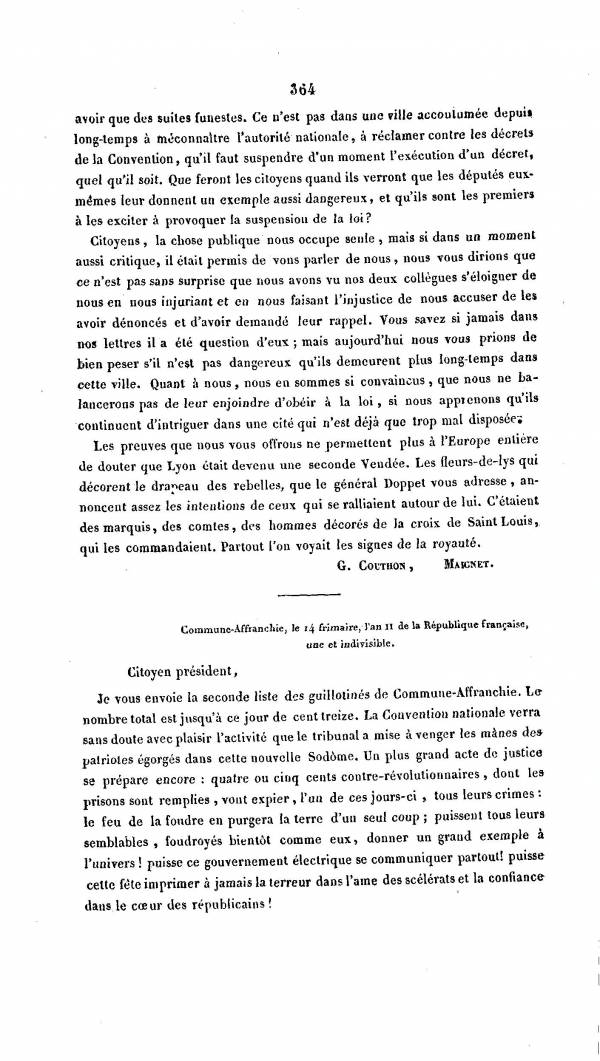 364

avoir que des suites funestes. Ce n'est pas dans une ville accoutumée depuis long-temps à méconnaître l'autorité nationale, à réclamer contre les décrets de la Convention, qu'il faut suspendre d'un moment l'exécution d'un décret, quel qu'il soit. Que feront les citoyens quand ils verront que les députés eux-mêmes leur donnent un exemple aussi dangereux, et qu'ils sont les premiers à les exciter à provoquer la suspension de la loi?

Citoyens, la chose publique nous occupe seule, mais si dans un moment aussi critique, il était permis de vous parler de nous, nous vous dirions que ce n'est pas sans surprise que nous avons vu nos deux collègues s'éloigner de nous en nous injuriant et en nous faisant l'injustice de nous accuser de les avoir dénoncés et d'avoir demandé leur rappel. Vous savez si jamais dans nos lettres il a été question d'eux; mais aujourd'hui nous vous prions de bien peser s'il n'est pas dangereux qu'ils demeurent plus long-temps dans cette ville. Quant à nous, nous en sommes si convaincus, que nous ne balancerons pas de leur enjoindre d'obéir à la loi, si nous apprenons qu'ils continuent d'intriguer dans une cité qui n'est déjà que trop mal disposée.

Les preuves que nous vous offrons ne permettent plus à l'Europe entière de douter que Lyon était devenu une seconde Vendée. Les fleurs-de-lys qui décorent le drapeau des rebelles, que le général Doppet vous adresse, annoncent assez les intentions de ceux qui se ralliaient autour de lui. C'étaient des marquis, des comtes, des hommes décorés de la croix de Saint Louis, qui les commandaient. Partout l'on voyait les signes de la royauté.

G. Couthon, Maignet.

Commune-Affranchie, le 14 frimaire, l'an II de la République française, une et indivisible.

Citoyen président,

Je vous envoie la seconde liste des guillotinés de Commune-Affranchie. Le nombre total est jusqu'à ce jour de cent treize. La Convention nationale verra sans doute avec plaisir l'activité que le tribunal a mise à venger les mânes des patriotes égorgés dans cette nouvelle Sodôme. Un plus grand acte de justice se prépare encore : quatre ou cinq cents contre-révolutionnaires, dont les prisons sont remplies, vont expier, l'un de ces jours-ci, tous leurs crimes : le feu de la foudre en purgera la terre d'un seul coup; puissent tous leurs semblables, foudroyés bientôt comme eux, donner un grand exemple à l'univers! puisse ce gouvernement électrique se communiquer partout! puisse cette fête imprimer à jamais la terreur dans l'ame des scélérats et la confiance dans le cœur des républicains!